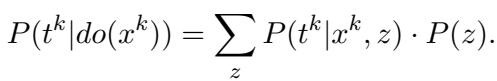 $P(t^k|do(x^k)) = \sum_z P(t^k|x^k, z) \cdot P(z).$